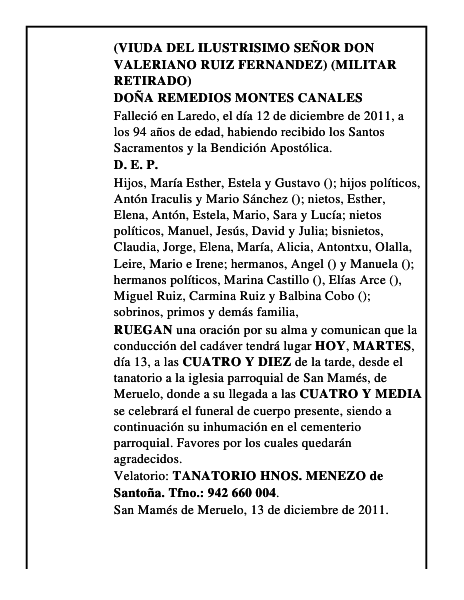 (VIUDA DEL ILUSTRISIMO SEÑOR DON VALERIANO RUIZ FERNANDEZ) (MILITAR RETIRADO)
DOÑA REMEDIOS MONTES CANALES
Falleció en Laredo, el día 12 de diciembre de 2011, a los 94 años de edad, habiendo recibido los Santos Sacramentos y la Bendición Apostólica.
D. E. P.
Hijos, María Esther, Estela y Gustavo (); hijos políticos, Antón Iraculis y Mario Sánchez (); nietos, Esther, Elena, Antón, Estela, Mario, Sara y Lucía; nietos políticos, Manuel, Jesús, David y Julia; bisnietos, Claudia, Jorge, Elena, María, Alicia, Antontxu, Olalla, Leire, Mario e Irene; hermanos, Angel () y Manuela (); hermanos políticos, Marina Castillo (), Elías Arce (), Miguel Ruiz, Carmina Ruiz y Balbina Cobo (); sobrinos, primos y demás familia,
RUEGAN una oración por su alma y comunican que la conducción del cadáver tendrá lugar HOY, MARTES, día 13, a las CUATRO Y DIEZ de la tarde, desde el tanatorio a la iglesia parroquial de San Mamés, de Meruelo, donde a su llegada a las CUATRO Y MEDIA se celebrará el funeral de cuerpo presente, siendo a continuación su inhumación en el cementerio parroquial. Favores por los cuales quedarán agradecidos.
Velatorio: TANATORIO HNOS. MENEZO de Santoña. Tfno.: 942 660 004.
San Mamés de Meruelo, 13 de diciembre de 2011.